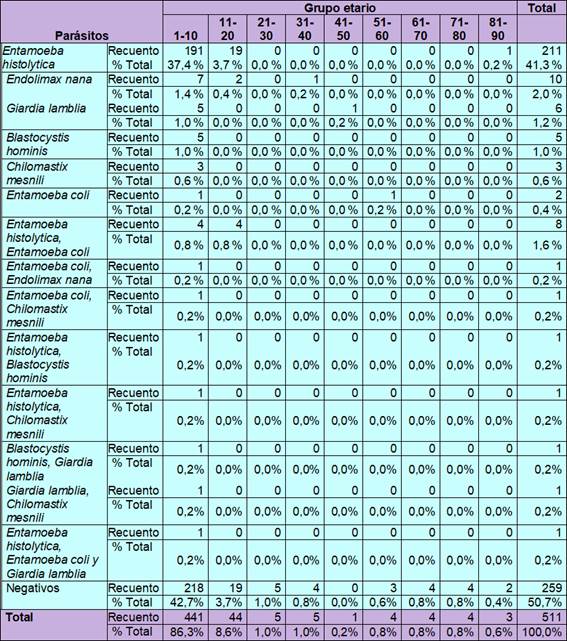 | Parásitos | | Grupo etario 1-10 | 11-20 | 21-30 | 31-40 | 41-50 | 51-60 | 61-70 | 71-80 | 81-90 | Total |
|---|---|---|---|---|---|---|---|---|---|---|---|
| Entamoeba histolytica | Recuento | 191 | 19 | 0 | 0 | 0 | 0 | 0 | 0 | 1 | 211 |
| | % Total | 37,4 % | 3,7 % | 0,0 % | 0,0 % | 0,0 % | 0,0 % | 0,0 % | 0,0 % | 0,2 % | 41,3 % |
| Endolimax nana | Recuento | 7 | 2 | 0 | 1 | 0 | 0 | 0 | 0 | 0 | 10 |
| | % Total | 1,4 % | 0,4 % | 0,0 % | 0,2 % | 0,0 % | 0,0 % | 0,0 % | 0,0 % | 0,0 % | 2,0 % |
| Giardia lamblia | Recuento | 5 | 0 | 0 | 0 | 1 | 0 | 0 | 0 | 0 | 6 |
| | % Total | 1,0 % | 0,0 % | 0,0 % | 0,0 % | 0,2 % | 0,0 % | 0,0 % | 0,0 % | 0,0 % | 1,2 % |
| Blastocystis hominis | Recuento | 5 | 0 | 0 | 0 | 0 | 0 | 0 | 0 | 0 | 5 |
| | % Total | 1,0 % | 0,0 % | 0,0 % | 0,0 % | 0,0 % | 0,0 % | 0,0 % | 0,0 % | 0,0 % | 1,0 % |
| Chilomastix mesnili | Recuento | 3 | 0 | 0 | 0 | 0 | 0 | 0 | 0 | 0 | 3 |
| | % Total | 0,6 % | 0,0 % | 0,0 % | 0,0 % | 0,0 % | 0,0 % | 0,0 % | 0,0 % | 0,0 % | 0,6 % |
| Entamoeba coli | Recuento | 1 | 0 | 0 | 0 | 0 | 1 | 0 | 0 | 0 | 2 |
| | % Total | 0,2 % | 0,0 % | 0,0 % | 0,0 % | 0,0 % | 0,2 % | 0,0 % | 0,0 % | 0,0 % | 0,4 % |
| Entamoeba histolytica, Entamoeba coli | Recuento | 4 | 4 | 0 | 0 | 0 | 0 | 0 | 0 | 0 | 8 |
| | % Total | 0,8 % | 0,8 % | 0,0 % | 0,0 % | 0,0 % | 0,0 % | 0,0 % | 0,0 % | 0,0 % | 1,6 % |
| Entamoeba coli, Endolimax nana | Recuento | 1 | 0 | 0 | 0 | 0 | 0 | 0 | 0 | 0 | 1 |
| | % Total | 0,2 % | 0,0 % | 0,0 % | 0,0 % | 0,0 % | 0,0 % | 0,0 % | 0,0 % | 0,0 % | 0,2 % |
| Entamoeba coli, Chilomastix mesnili | Recuento | 1 | 0 | 0 | 0 | 0 | 0 | 0 | 0 | 0 | 1 |
| | % Total | 0,2% | 0,0% | 0,0% | 0,0% | 0,0% | 0,0% | 0,0% | 0,0% | 0,0% | 0,2% |
| Entamoeba histolytica, Blastocystis hominis | Recuento | 1 | 0 | 0 | 0 | 0 | 0 | 0 | 0 | 0 | 1 |
| | % Total | 0,2% | 0,0% | 0,0% | 0,0% | 0,0% | 0,0% | 0,0% | 0,0% | 0,0% | 0,2% |
| Entamoeba histolytica, Chilomastix mesnili | Recuento | 1 | 0 | 0 | 0 | 0 | 0 | 0 | 0 | 0 | 1 |
| | % Total | 0,2% | 0,0% | 0,0% | 0,0% | 0,0% | 0,0% | 0,0% | 0,0% | 0,0% | 0,2% |
| Blastocystis hominis, Giardia lamblia | Recuento | 1 | 0 | 0 | 0 | 0 | 0 | 0 | 0 | 0 | 1 |
| | % Total | 0,2% | 0,0% | 0,0% | 0,0% | 0,0% | 0,0% | 0,0% | 0,0% | 0,0% | 0,2% |
| Giardia lamblia, Chilomastix mesnili | Recuento | 1 | 0 | 0 | 0 | 0 | 0 | 0 | 0 | 0 | 1 |
| | % Total | 0,2% | 0,0% | 0,0% | 0,0% | 0,0% | 0,0% | 0,0% | 0,0% | 0,0% | 0,2% |
| Entamoeba histolytica, Entamoeba coli y Giardia lamblia | Recuento | 1 | 0 | 0 | 0 | 0 | 0 | 0 | 0 | 0 | 1 |
| | % Total | 0,2% | 0,0% | 0,0% | 0,0% | 0,0% | 0,0% | 0,0% | 0,0% | 0,0% | 0,2% |
| Negativos | Recuento | 218 | 19 | 5 | 4 | 0 | 3 | 4 | 4 | 2 | 259 |
| | % Total | 42,7% | 3,7% | 1,0% | 0,8% | 0,0% | 0,6% | 0,8% | 0,8% | 0,4% | 50,7% |
| Total | Recuento | 441 | 44 | 5 | 5 | 1 | 4 | 4 | 4 | 3 | 511 |
| | % Total | 86,3% | 8,6% | 1,0% | 1,0% | 0,2% | 0,8% | 0,8% | 0,8% | 0,6% | 100,0% |